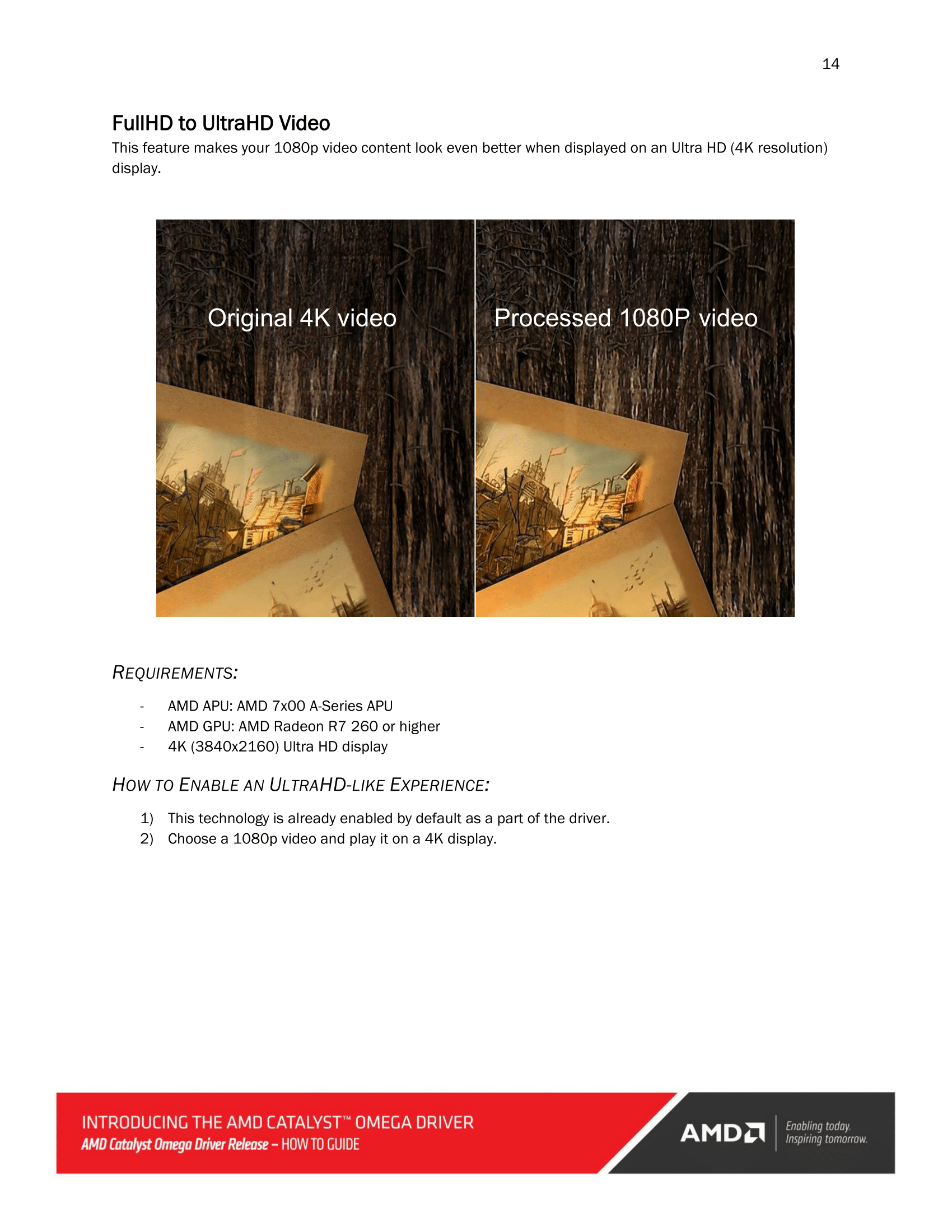 14

FullHD to UltraHD Video

This feature makes your 1080p video content look even better when displayed on an Ultra HD (4K resolution) display.

Original 4K video

Processed 1080P video

REQUIREMENTS:

- AMD APU: AMD 7x00 A-Series APU
- AMD GPU: AMD Radeon R7 260 or higher
- 4K (3840x2160) Ultra HD display

HOW TO ENABLE AN ULTRAHD-LIKE EXPERIENCE:

1) This technology is already enabled by default as a part of the driver.
2) Choose a 1080p video and play it on a 4K display.

INTRODUCING THE AMD CATALYST™ OMEGA DRIVER
AMD Catalyst Omega Driver Release – HOW TO GUIDE

AMD

Enabling today.
Inspiring tomorrow.